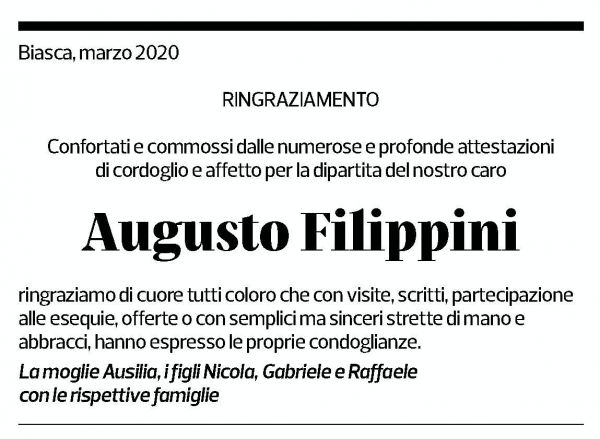 Biasca, marzo 2020

RINGRAZIAMENTO

Confortati e commossi dalle numerose e profonde attestazioni di cordoglio e affetto per la dipartita del nostro caro

Augusto Filippini

ringraziamo di cuore tutti coloro che con visite, scritti, partecipazione alle esequie, offerte o con semplici ma sinceri strette di mano e abbracci, hanno espresso le proprie condoglianze.

La moglie Ausilia, i figli Nicola, Gabriele e Raffaele con le rispettive famiglie